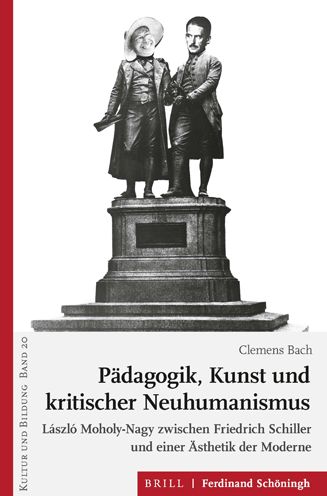 Kultur und Bildung Band 20

Clemens Bach

Pädagogik, Kunst und kritischer Neuhumanismus

László Moholy-Nagy zwischen Friedrich Schiller und einer Ästhetik der Moderne

BRILL | Ferdinand Schöningh